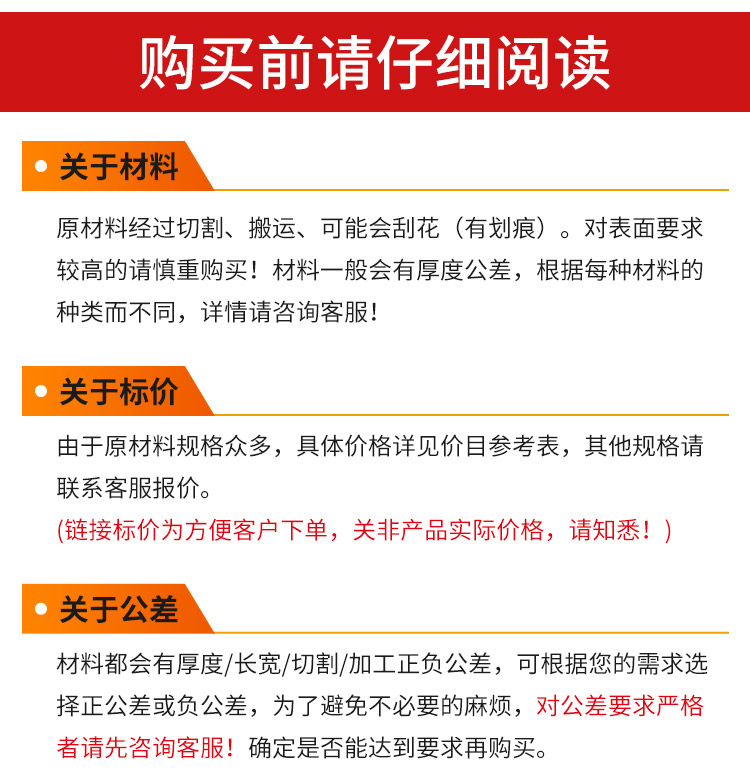 购买前请仔细阅读

• 关于材料

原材料经过切割、搬运、可能会刮花（有划痕）。对表面要求较高的请慎重购买！材料一般会有厚度公差，根据每种材料的种类而不同，详情请咨询客服！

• 关于标价

由于原材料规格众多，具体价格详见价目参考表，其他规格请联系客服报价。

(链接标价为方便客户下单，关非产品实际价格，请知悉！)

• 关于公差

材料都会有厚度/长宽/切割/加工正负公差，可根据您的需求选择正公差或负公差，为了避免不必要的麻烦，对公差要求严格者请先咨询客服！确定是否能达到要求再购买。